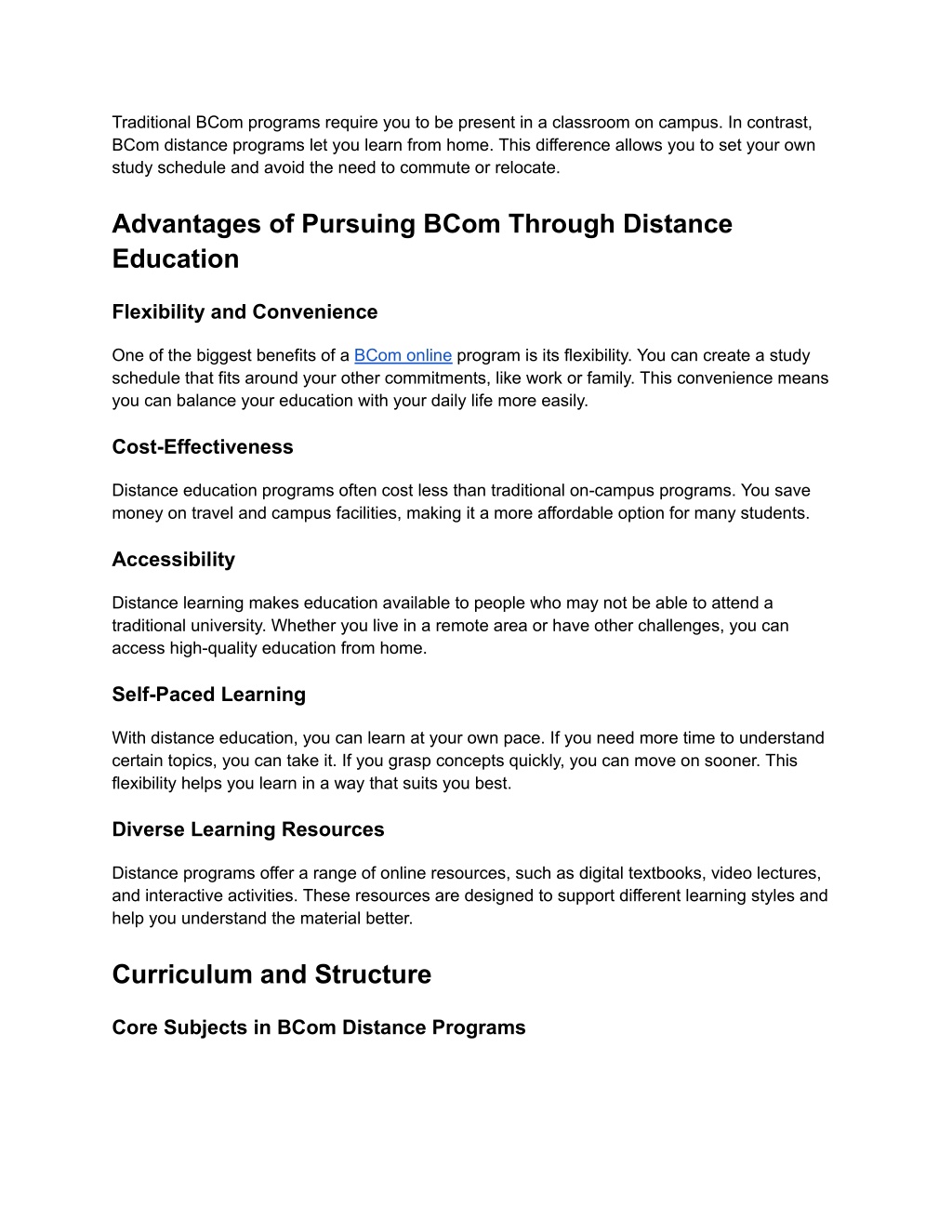 Traditional BCom programs require you to be present in a classroom on campus. In contrast, BCom distance programs let you learn from home. This difference allows you to set your own study schedule and avoid the need to commute or relocate.

Advantages of Pursuing BCom Through Distance Education

Flexibility and Convenience

One of the biggest benefits of a BCom online program is its flexibility. You can create a study schedule that fits around your other commitments, like work or family. This convenience means you can balance your education with your daily life more easily.

Cost-Effectiveness

Distance education programs often cost less than traditional on-campus programs. You save money on travel and campus facilities, making it a more affordable option for many students.

Accessibility

Distance learning makes education available to people who may not be able to attend a traditional university. Whether you live in a remote area or have other challenges, you can access high-quality education from home.

Self-Paced Learning

With distance education, you can learn at your own pace. If you need more time to understand certain topics, you can take it. If you grasp concepts quickly, you can move on sooner. This flexibility helps you learn in a way that suits you best.

Diverse Learning Resources

Distance programs offer a range of online resources, such as digital textbooks, video lectures, and interactive activities. These resources are designed to support different learning styles and help you understand the material better.

Curriculum and Structure

Core Subjects in BCom Distance Programs